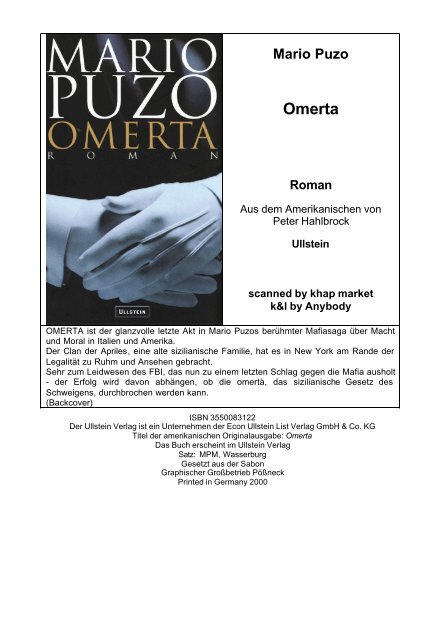 MARIO PUZO
OMERTA
ROMAN

ULLSTEIN

Mario Puzo

Omerta

Roman

Aus dem Amerikanischen von
Peter Hahlbrock

Ullstein

scanned by khap market
k&l by Anybody

OMERTA ist der glanzvolle letzte Akt in Mario Puzos berühmter Mafiasaga über Macht und Moral in Italien und Amerika.

Der Clan der Apriles, eine alte sizilianische Familie, hat es in New York am Rande der Legalität zu Ruhm und Ansehen gebracht.

Sehr zum Leidwesen des FBI, das nun zu einem letzten Schlag gegen die Mafia ausholt - der Erfolg wird davon abhängen, ob die omertà, das sizilianische Gesetz des Schweigens, durchbrochen werden kann.

(Backcover)

ISBN 3550083122
Der Ullstein Verlag ist ein Unternehmen der Econ Ullstein List Verlag GmbH & Co. KG
Titel der amerikanischen Originalausgabe: Omerta
Das Buch erscheint im Ullstein Verlag
Satz: MPM, Wasserburg
Gesetzt aus der Sabon
Graphischer Großbetrieb Pößneck
Printed in Germany 2000